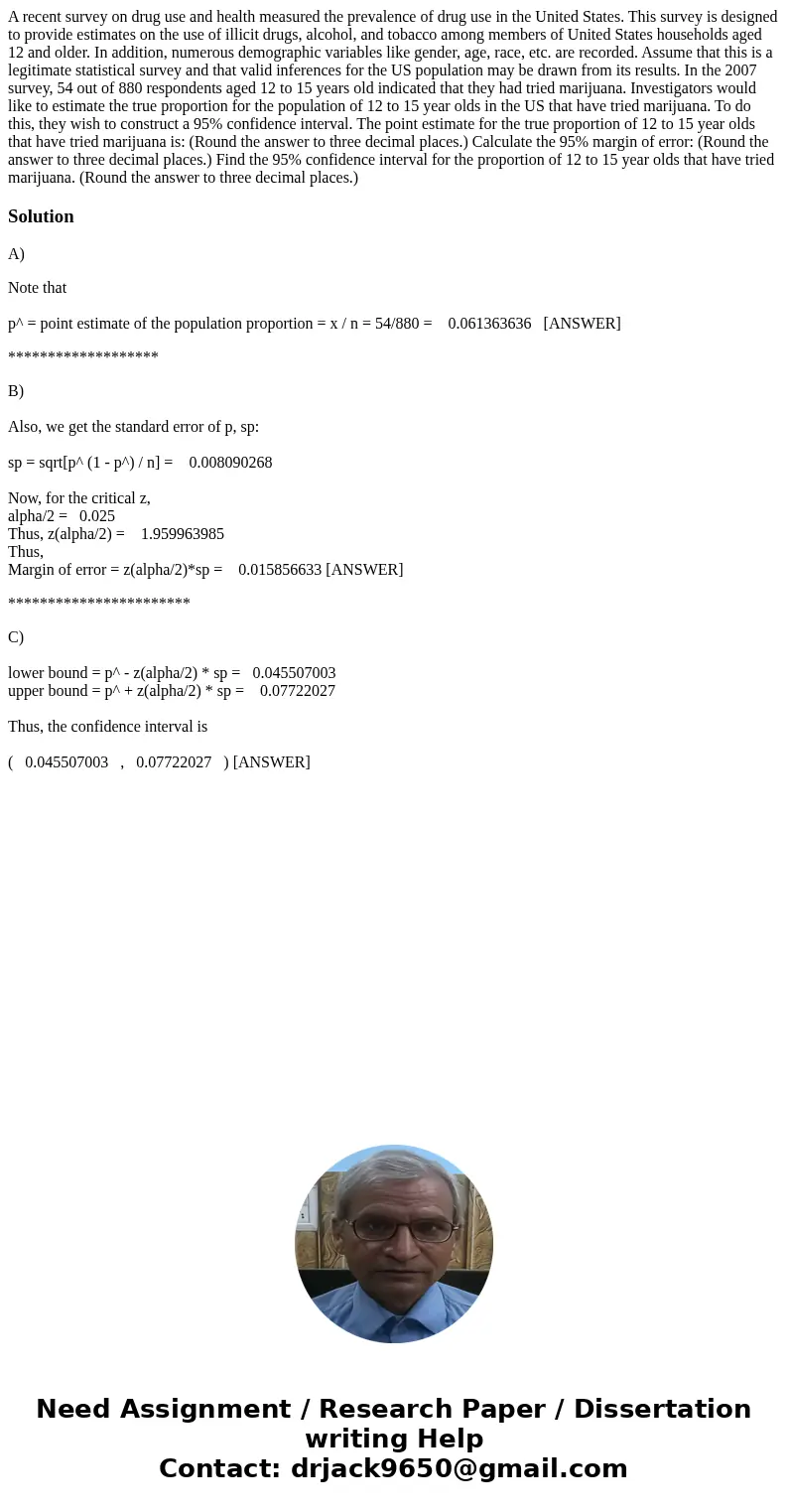 A recent survey on drug use and health measured the prevalence of drug use in the United States. This survey is designed to provide estimates on the use of illicit drugs, alcohol, and tobacco among members of United States households aged 12 and older. In addition, numerous demographic variables like gender, age, race, etc. are recorded. Assume that this is a legitimate statistical survey and that valid inferences for the US population may be drawn from its results. In the 2007 survey, 54 out of 880 respondents aged 12 to 15 years old indicated that they had tried marijuana. Investigators would like to estimate the true proportion for the population of 12 to 15 year olds in the US that have tried marijuana. To do this, they wish to construct a 95% confidence interval. The point estimate for the true proportion of 12 to 15 year olds that have tried marijuana is: (Round the answer to three decimal places.) Calculate the 95% margin of error: (Round the answer to three decimal places.) Find the 95% confidence interval for the proportion of 12 to 15 year olds that have tried marijuana. (Round the answer to three decimal places.)

Solution

A)

Note that

p^ = point estimate of the population proportion = x / n = 54/880 = 0.061363636 [ANSWER]

*******************

B)

Also, we get the standard error of p, sp:

sp = sqrt[p^ (1 - p^) / n] = 0.008090268

Now, for the critical z,
alpha/2 = 0.025
Thus, z(alpha/2) = 1.959963985
Thus,
Margin of error = z(alpha/2)*sp = 0.015856633 [ANSWER]

***********************

C)

lower bound = p^ - z(alpha/2) * sp = 0.045507003
upper bound = p^ + z(alpha/2) * sp = 0.07722027

Thus, the confidence interval is

( 0.045507003 , 0.07722027 ) [ANSWER]

Need Assignment / Research Paper / Dissertation writing Help
Contact: drjack9650@gmail.com